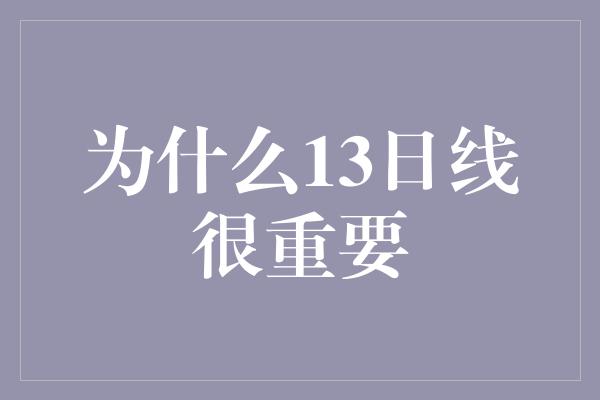 为什么13日线很重要